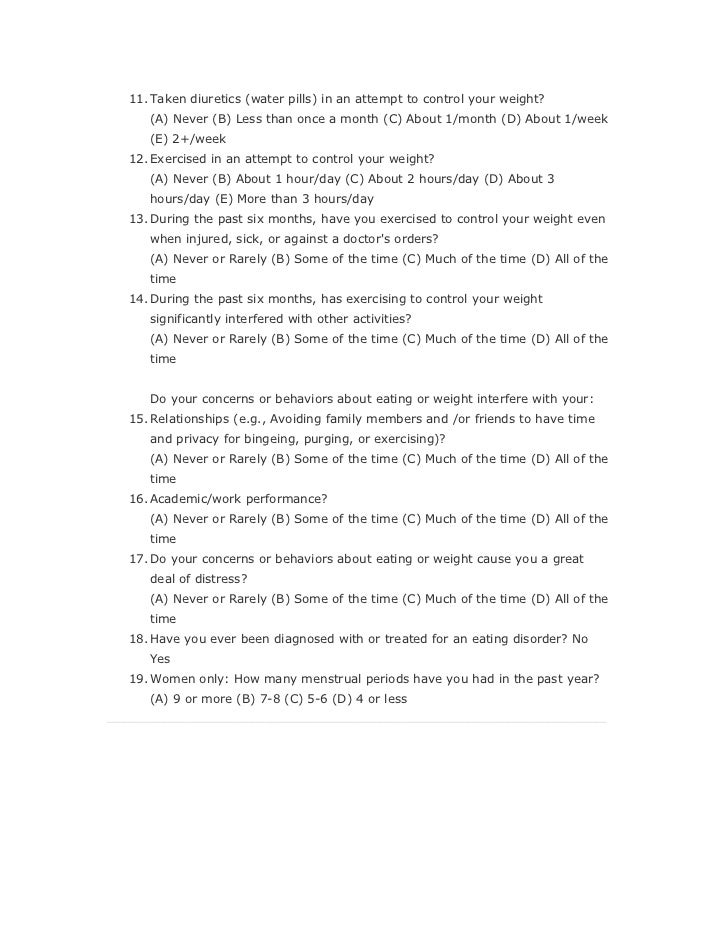 11. Taken diuretics (water pills) in an attempt to control your weight?
(A) Never (B) Less than once a month (C) About 1/month (D) About 1/week (E) 2+/week

12. Exercised in an attempt to control your weight?
(A) Never (B) About 1 hour/day (C) About 2 hours/day (D) About 3 hours/day (E) More than 3 hours/day

13. During the past six months, have you exercised to control your weight even when injured, sick, or against a doctor's orders?
(A) Never or Rarely (B) Some of the time (C) Much of the time (D) All of the time

14. During the past six months, has exercising to control your weight significantly interfered with other activities?
(A) Never or Rarely (B) Some of the time (C) Much of the time (D) All of the time

Do your concerns or behaviors about eating or weight interfere with your:

15. Relationships (e.g., Avoiding family members and /or friends to have time and privacy for bingeing, purging, or exercising)?
(A) Never or Rarely (B) Some of the time (C) Much of the time (D) All of the time

16. Academic/work performance?
(A) Never or Rarely (B) Some of the time (C) Much of the time (D) All of the time

17. Do your concerns or behaviors about eating or weight cause you a great deal of distress?
(A) Never or Rarely (B) Some of the time (C) Much of the time (D) All of the time

18. Have you ever been diagnosed with or treated for an eating disorder? No Yes

19. Women only: How many menstrual periods have you had in the past year?
(A) 9 or more (B) 7-8 (C) 5-6 (D) 4 or less